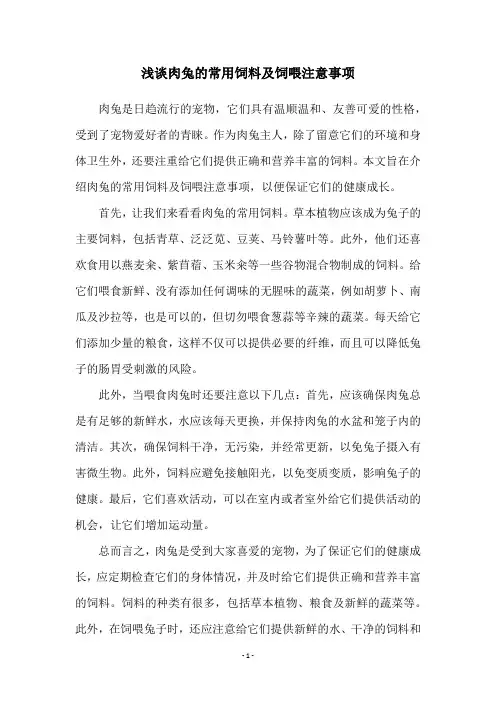 浅谈肉兔的常用饲料及饲喂注意事项

肉兔是日趋流行的宠物，它们具有温顺温和、友善可爱的性格，受到了宠物爱好者的青睐。作为肉兔主人，除了留意它们的环境和身体卫生外，还要注重给它们提供正确和营养丰富的饲料。本文旨在介绍肉兔的常用饲料及饲喂注意事项，以便保证它们的健康成长。

首先，让我们来看看肉兔的常用饲料。草本植物应该成为兔子的主要饲料，包括青草、泛泛苋、豆荚、马铃薯叶等。此外，他们还喜欢食用以燕麦籴、紫苜蓿、玉米籴等一些谷物混合物制成的饲料。给它们喂食新鲜、没有添加任何调味的无腥味的蔬菜，例如胡萝卜、南瓜及沙拉等，也是可以的，但切勿喂食葱蒜等辛辣的蔬菜。每天给它们添加少量的粮食，这样不仅可以提供必要的纤维，而且可以降低兔子的肠胃受刺激的风险。

此外，当喂食肉兔时还要注意以下几点：首先，应该确保肉兔总是有足够的新鲜水，水应该每天更换，并保持肉兔的水盆和笼子内的清洁。其次，确保饲料干净，无污染，并经常更新，以免兔子摄入有害微生物。此外，饲料应避免接触阳光，以免变质变质，影响兔子的健康。最后，它们喜欢活动，可以在室内或者室外给它们提供活动的机会，让它们增加运动量。

总而言之，肉兔是受到大家喜爱的宠物，为了保证它们的健康成长，应定期检查它们的身体情况，并及时给它们提供正确和营养丰富的饲料。饲料的种类有很多，包括草本植物、粮食及新鲜的蔬菜等。此外，在饲喂兔子时，还应注意给它们提供新鲜的水、干净的饲料和

- 1 -